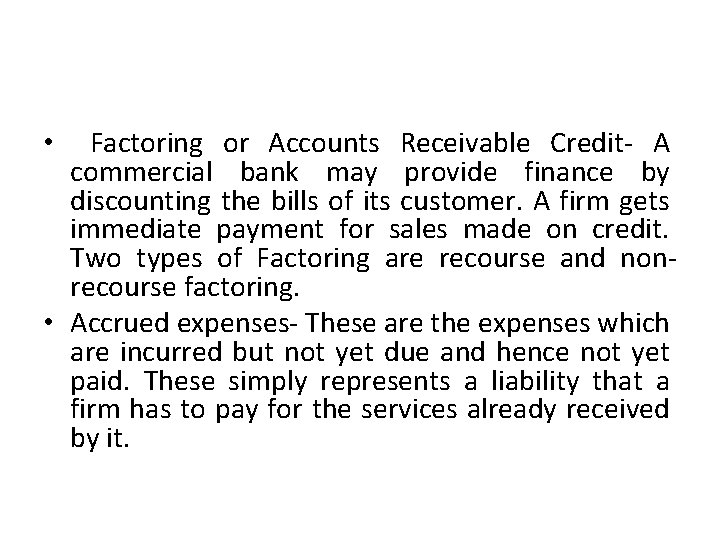 • Factoring or Accounts Receivable Credit- A commercial bank may provide finance by discounting the bills of its customer. A firm gets immediate payment for sales made on credit. Two types of Factoring are recourse and non-recourse factoring.

• Accrued expenses- These are the expenses which are incurred but not yet due and hence not yet paid. These simply represents a liability that a firm has to pay for the services already received by it.